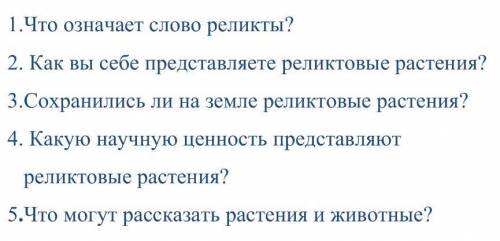 1.Что означает слово реликты?

2. Как вы себе представляете реликтовые растения?

3.Сохранились ли на земле реликтовые растения?

4. Какую научную ценность представляют реликтовые растения?

5.Что могут рассказать растения и животные?